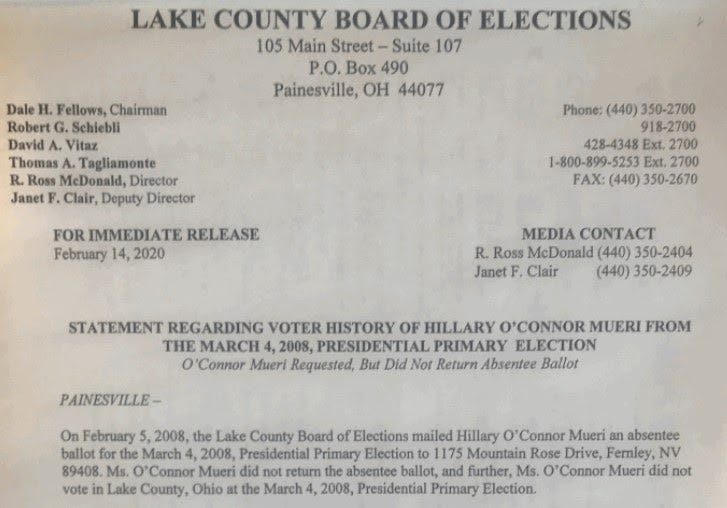 LAKE COUNTY BOARD OF ELECTIONS
105 Main Street – Suite 107
P.O. Box 490
Painesville, OH 44077

Dale H. Fellows, Chairman
Robert G. Schiebli
David A. Vitaz
Thomas A. Tagliamonte
R. Ross McDonald, Director
Janet F. Clair, Deputy Director

Phone: (440) 350-2700
918-2700
428-4348 Ext. 2700
1-800-899-5253 Ext. 2700
FAX: (440) 350-2670

FOR IMMEDIATE RELEASE
February 14, 2020

MEDIA CONTACT
R. Ross McDonald (440) 350-2404
Janet F. Clair (440) 350-2409

STATEMENT REGARDING VOTER HISTORY OF HILLARY O'CONNOR MUERI FROM THE MARCH 4, 2008, PRESIDENTIAL PRIMARY ELECTION
O'Connor Mueri Requested, But Did Not Return Absentee Ballot

PAINESVILLE –

On February 5, 2008, the Lake County Board of Elections mailed Hillary O'Connor Mueri an absentee ballot for the March 4, 2008, Presidential Primary Election to 1175 Mountain Rose Drive, Fernley, NV 89408. Ms. O'Connor Mueri did not return the absentee ballot, and further, Ms. O'Connor Mueri did not vote in Lake County, Ohio at the March 4, 2008, Presidential Primary Election.